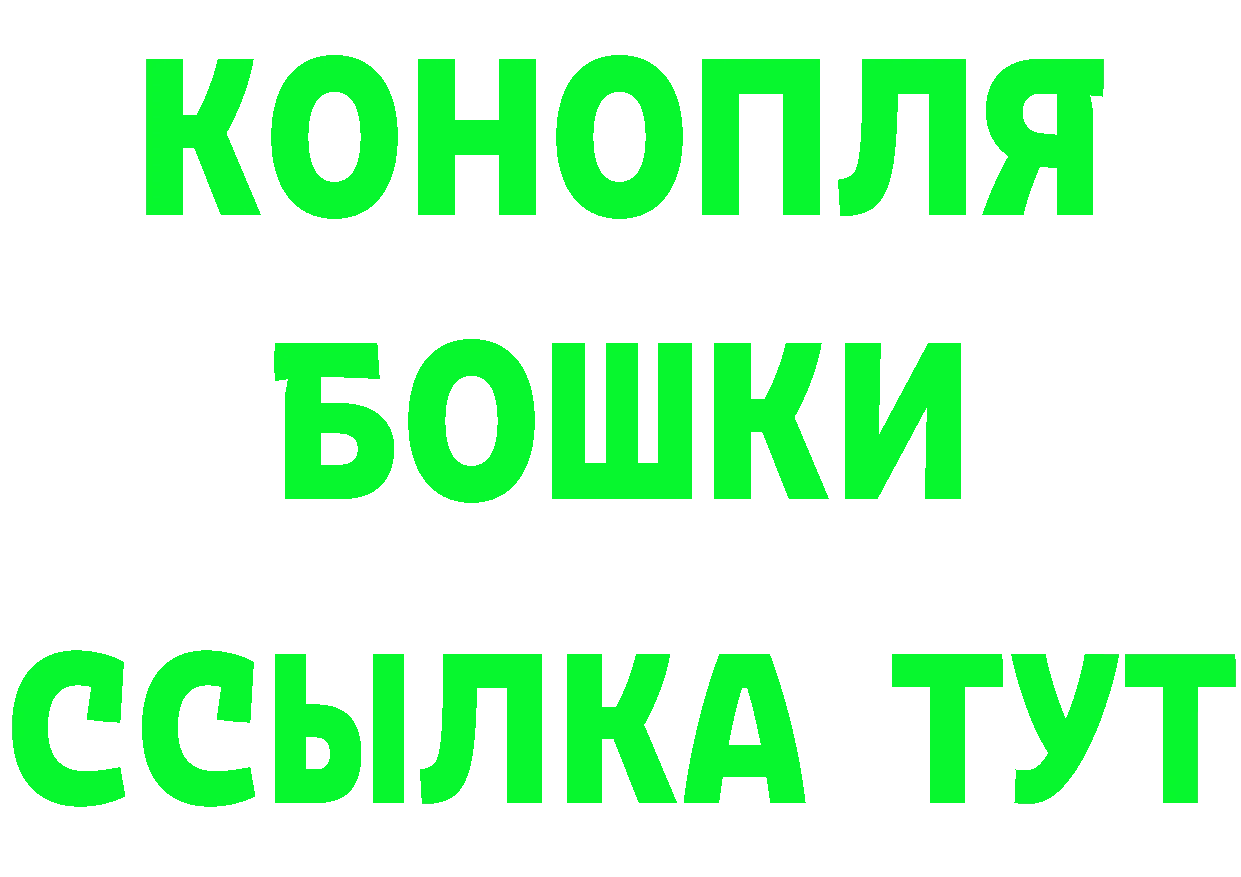 КОНОПЛЯ
БОШКИ
ССЫЛКА ТУТ